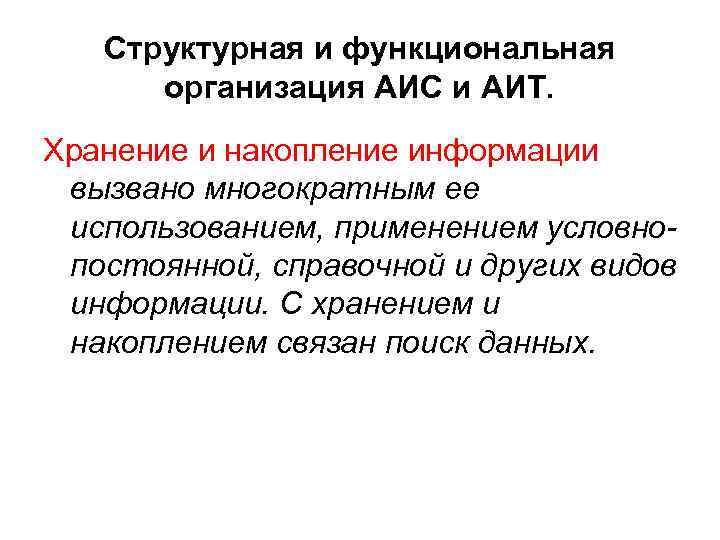 Структурная и функциональная организация АИС и АИТ.

Хранение и накопление информации вызвано многократным ее использованием, применением условно-постоянной, справочной и других видов информации. С хранением и накоплением связан поиск данных.